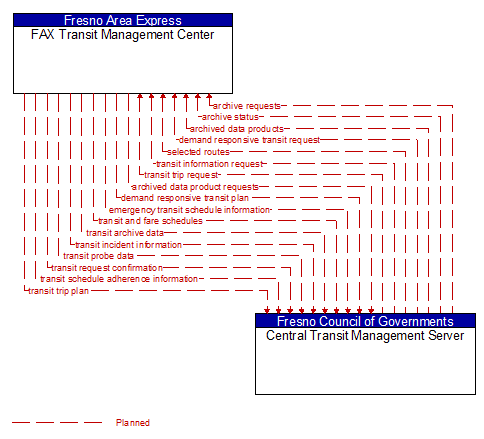 Fresno Area Express
FAX Transit Management Center

archive requests
archive status
archived data products
demand responsive transit request
selected routes
transit information request
transit trip request
archived data product requests
demand responsive transit plan
emergency transit schedule information
transit and fare schedules
transit archive data
transit incident information
transit probe data
transit request confirmation
transit schedule adherence information
transit trip plan

Fresno Council of Governments
Central Transit Management Server

Planned